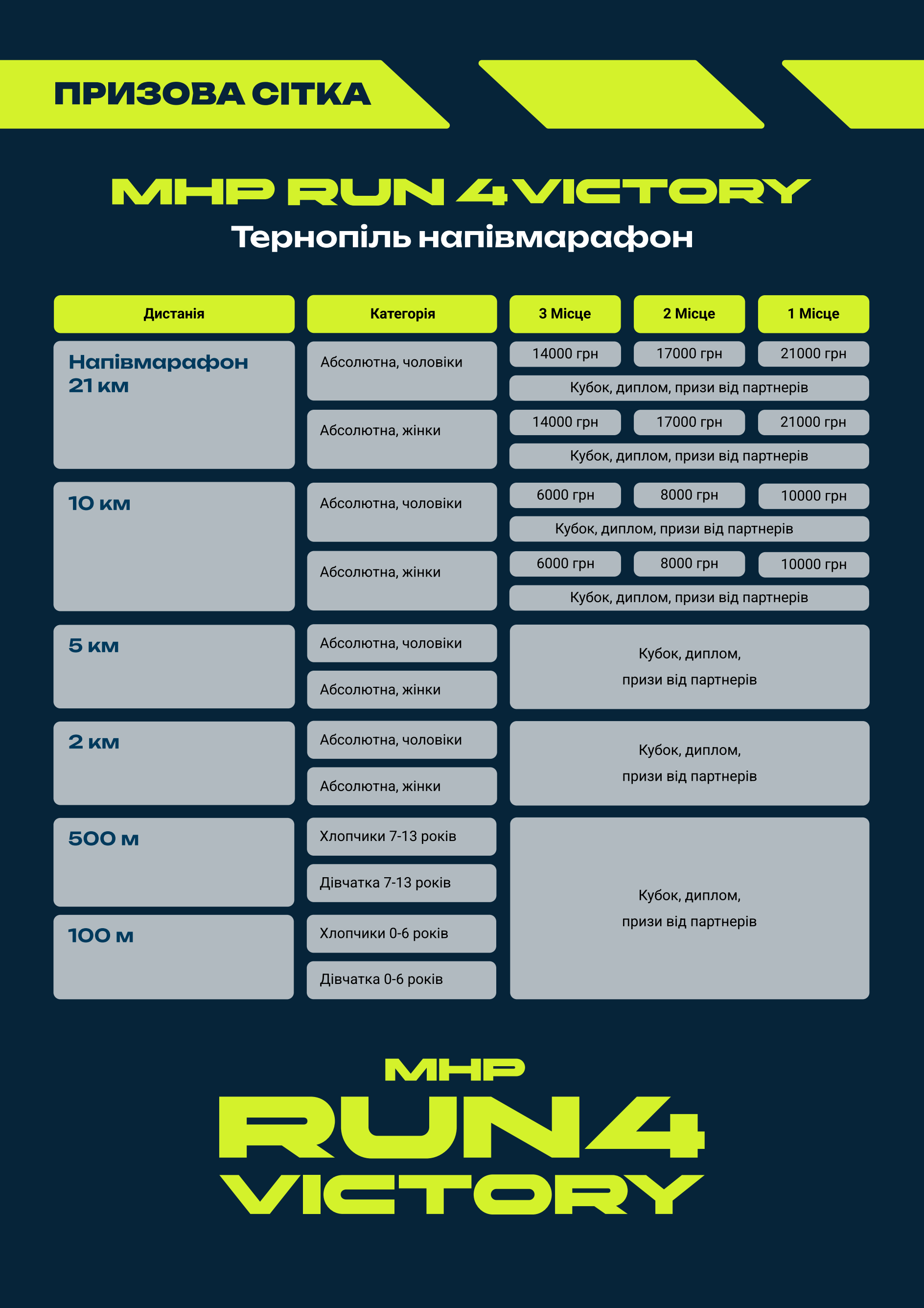 ПРИЗОВА СІТКА

MHP RUN 4 VICTORY
Тернопіль напівмарафон

| Дистанія | Категорія | 3 Місце | 2 Місце | 1 Місце |
|---|---|---|---|---|
| Напівмарафон 21 км | Абсолютна, чоловіки | 14000 грн | 17000 грн | 21000 грн |
| | | Кубок, диплом, призи від партнерів | | |
| | Абсолютна, жінки | 14000 грн | 17000 грн | 21000 грн |
| | | Кубок, диплом, призи від партнерів | | |
| 10 км | Абсолютна, чоловіки | 6000 грн | 8000 грн | 10000 грн |
| | | Кубок, диплом, призи від партнерів | | |
| | Абсолютна, жінки | 6000 грн | 8000 грн | 10000 грн |
| | | Кубок, диплом, призи від партнерів | | |
| 5 км | Абсолютна, чоловіки | Кубок, диплом, призи від партнерів | | |
| | Абсолютна, жінки | | | |
| 2 км | Абсолютна, чоловіки | Кубок, диплом, призи від партнерів | | |
| | Абсолютна, жінки | | | |
| 500 м | Хлопчики 7-13 років | Кубок, диплом, призи від партнерів | | |
| | Дівчатка 7-13 років | | | |
| 100 м | Хлопчики 0-6 років | | | |
| | Дівчатка 0-6 років | | | |

MHP
RUN4
VICTORY